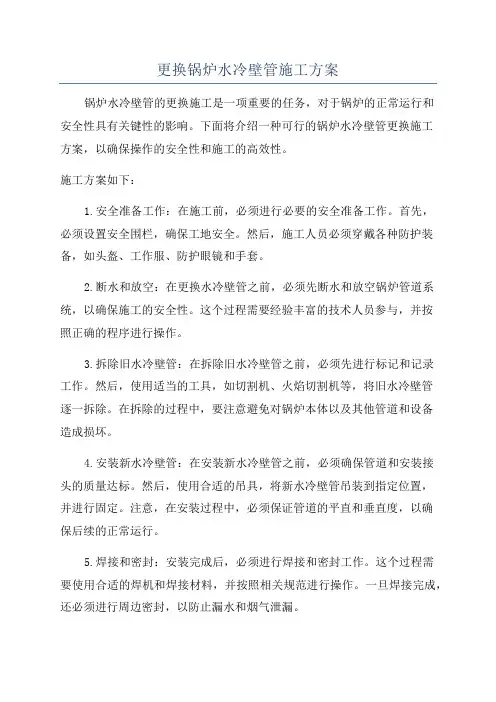 更换锅炉水冷壁管施工方案

锅炉水冷壁管的更换施工是一项重要的任务，对于锅炉的正常运行和安全性具有关键性的影响。下面将介绍一种可行的锅炉水冷壁管更换施工方案，以确保操作的安全性和施工的高效性。

施工方案如下：

1.安全准备工作：在施工前，必须进行必要的安全准备工作。首先，必须设置安全围栏，确保工地安全。然后，施工人员必须穿戴各种防护装备，如头盔、工作服、防护眼镜和手套。

2.断水和放空：在更换水冷壁管之前，必须先断水和放空锅炉管道系统，以确保施工的安全性。这个过程需要经验丰富的技术人员参与，并按照正确的程序进行操作。

3.拆除旧水冷壁管：在拆除旧水冷壁管之前，必须先进行标记和记录工作。然后，使用适当的工具，如切割机、火焰切割机等，将旧水冷壁管逐一拆除。在拆除的过程中，要注意避免对锅炉本体以及其他管道和设备造成损坏。

4.安装新水冷壁管：在安装新水冷壁管之前，必须确保管道和安装接头的质量达标。然后，使用合适的吊具，将新水冷壁管吊装到指定位置，并进行固定。注意，在安装过程中，必须保证管道的平直和垂直度，以确保后续的正常运行。

5.焊接和密封：安装完成后，必须进行焊接和密封工作。这个过程需要使用合适的焊机和焊接材料，并按照相关规范进行操作。一旦焊接完成，还必须进行周边密封，以防止漏水和烟气泄漏。